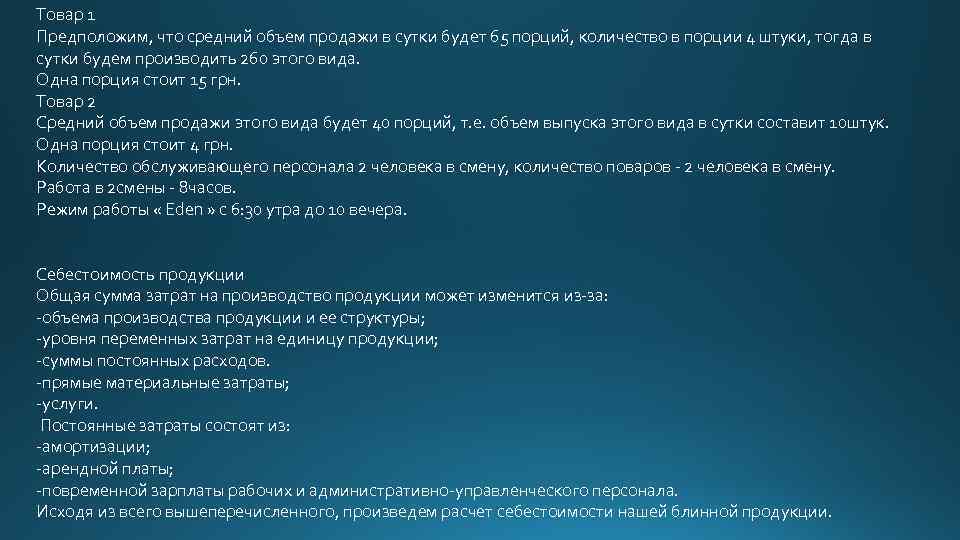 Товар 1

Предположим, что средний объем продажи в сутки будет 65 порций, количество в порции 4 штуки, тогда в сутки будем производить 260 этого вида.

Одна порция стоит 15 грн.

Товар 2

Средний объем продажи этого вида будет 40 порций, т.е. объем выпуска этого вида в сутки составит 10штук.

Одна порция стоит 4 грн.

Количество обслуживающего персонала 2 человека в смену, количество поваров - 2 человека в смену.

Работа в 2смены - 8часов.

Режим работы « Eden » с 6:30 утра до 10 вечера.

Себестоимость продукции

Общая сумма затрат на производство продукции может изменится из-за:

-объема производства продукции и ее структуры;

-уровня переменных затрат на единицу продукции;

-суммы постоянных расходов.

-прямые материальные затраты;

-услуги.

Постоянные затраты состоят из:

-амортизации;

-арендной платы;

-повременной зарплаты рабочих и административно-управленческого персонала.

Исходя из всего вышеперечисленного, произведем расчет себестоимости нашей блинной продукции.